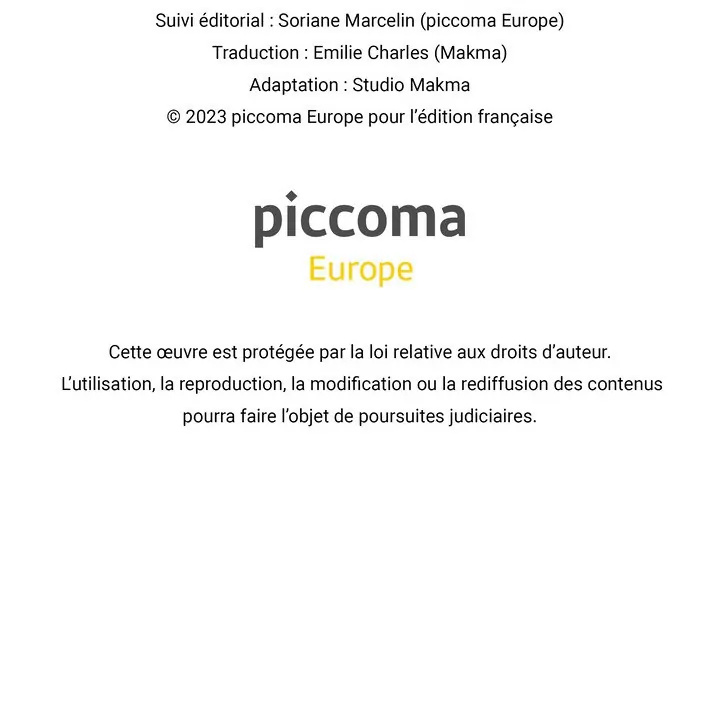 Suivi éditorial : Soriane Marcelin (piccoma Europe)
Traduction : Emilie Charles (Makma)
Adaptation : Studio Makma
© 2023 piccoma Europe pour l'édition française

piccoma
Europe

Cette œuvre est protégée par la loi relative aux droits d'auteur. L'utilisation, la reproduction, la modification ou la rediffusion des contenus pourra faire l'objet de poursuites judiciaires.